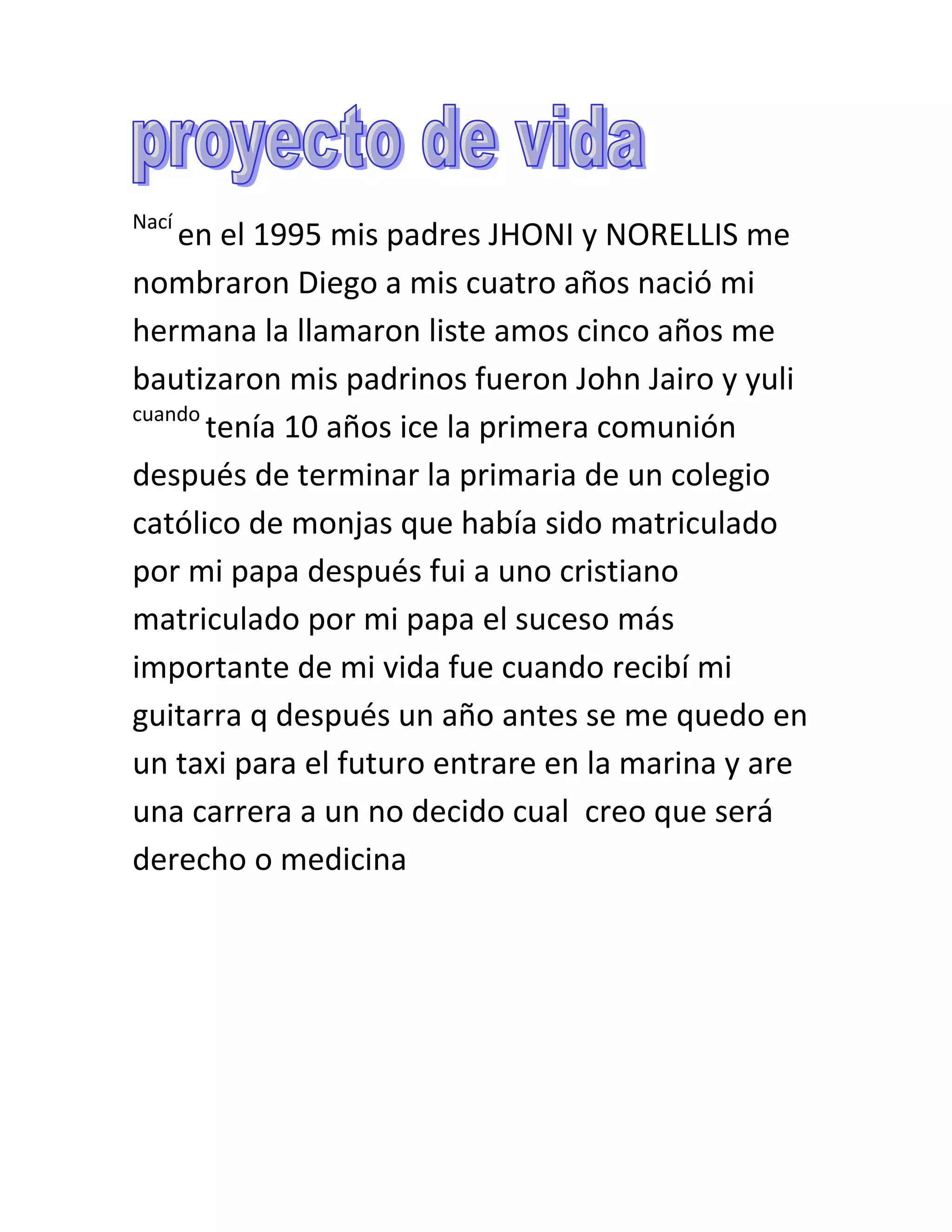 proyecto de vida

Nací en el 1995 mis padres JHONI y NORELLIS me nombraron Diego a mis cuatro años nació mi hermana la llamaron liste amos cinco años me bautizaron mis padrinos fueron John Jairo y yuli cuando tenía 10 años ice la primera comunión después de terminar la primaria de un colegio católico de monjas que había sido matriculado por mi papa después fui a uno cristiano matriculado por mi papa el suceso más importante de mi vida fue cuando recibí mi guitarra q después un año antes se me quedo en un taxi para el futuro entrare en la marina y are una carrera a un no decido cual creo que será derecho o medicina